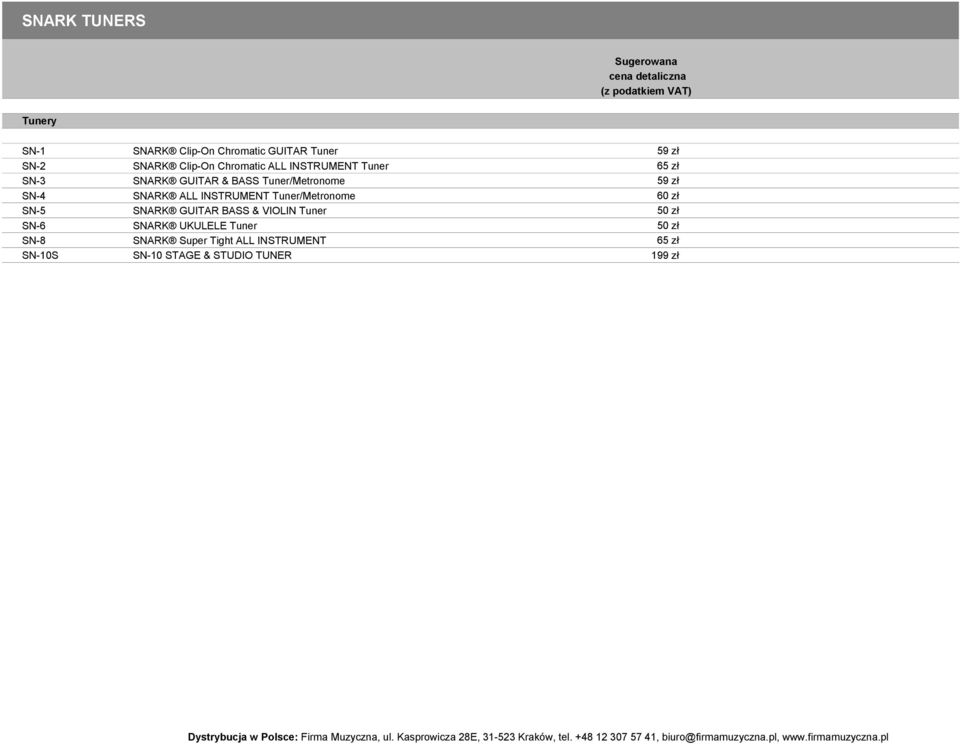 SNARK TUNERS

| | | Sugerowana cena detaliczna (z podatkiem VAT) |
|---|---|---|
| Tunery | | |
| SN-1 | SNARK® Clip-On Chromatic GUITAR Tuner | 59 zł |
| SN-2 | SNARK® Clip-On Chromatic ALL INSTRUMENT Tuner | 65 zł |
| SN-3 | SNARK® GUITAR & BASS Tuner/Metronome | 59 zł |
| SN-4 | SNARK® ALL INSTRUMENT Tuner/Metronome | 60 zł |
| SN-5 | SNARK® GUITAR BASS & VIOLIN Tuner | 50 zł |
| SN-6 | SNARK® UKULELE Tuner | 50 zł |
| SN-8 | SNARK® Super Tight ALL INSTRUMENT | 65 zł |
| SN-10S | SN-10 STAGE & STUDIO TUNER | 199 zł |

Dystrybucja w Polsce: Firma Muzyczna, ul. Kasprowicza 28E, 31-523 Kraków, tel. +48 12 307 57 41, biuro@firmamuzyczna.pl, www.firmamuzyczna.pl